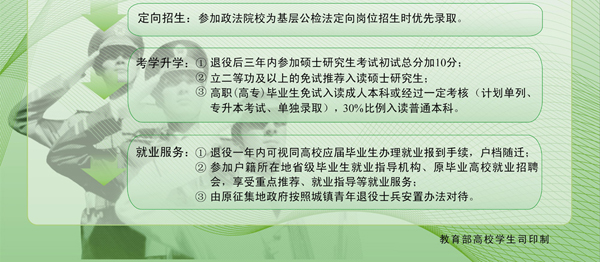 定向招生：参加政法院校为基层公检法定向岗位招生时优先录取。

考学升学：① 退役后三年内参加硕士研究生考试初试总分加10分；
② 立二等功及以上的免试推荐入读硕士研究生；
③ 高职（高专）毕业生免试入读成人本科或经过一定考核（计划单列、专升本考试、单独录取），30%比例入读普通本科。

就业服务：① 退役一年内可视同高校应届毕业生办理就业报到手续，户档随迁；
② 参加户籍所在地省级毕业生就业指导机构、原毕业高校就业招聘会，享受重点推荐、就业指导等就业服务；
③ 由原征集地政府按照城镇青年退役士兵安置办法对待。

教育部高校学生司印制